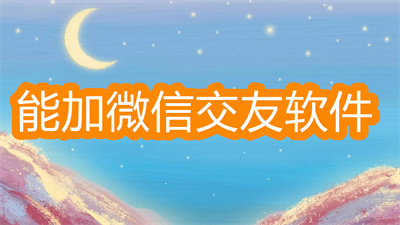 能加微信交友软件